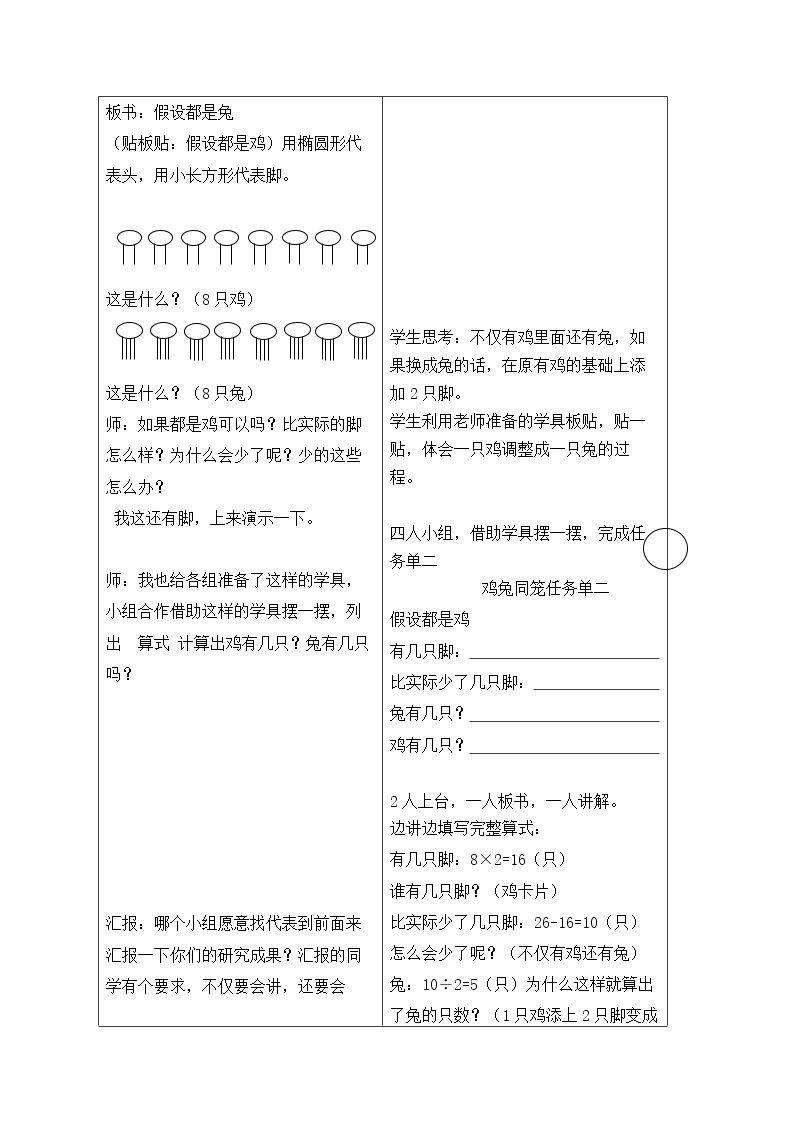 板书：假设都是兔

（贴板贴：假设都是鸡）用椭圆形代表头，用小长方形代表脚。

这是什么？（8只鸡）

这是什么？（8只兔）

师：如果都是鸡可以吗？比实际的脚怎么样？为什么会少了呢？少的这些怎么办？

我这还有脚，上来演示一下。

师：我也给各组准备了这样的学具，小组合作借助这样的学具摆一摆，列出 算式 计算出鸡有几只？兔有几只吗？

汇报：哪个小组愿意找代表到前面来汇报一下你们的研究成果？汇报的同学有个要求，不仅要会讲，还要会

学生思考：不仅有鸡里面还有兔，如果换成兔的话，在原有鸡的基础上添加2只脚。

学生利用老师准备的学具板贴，贴一贴，体会一只鸡调整成一只兔的过程。

四人小组，借助学具摆一摆，完成任务单二

鸡兔同笼任务单二

假设都是鸡

有几只脚：____

比实际少了几只脚：____

兔有几只？____

鸡有几只？____

2人上台，一人板书，一人讲解。

边讲边填写完整算式：

有几只脚：8×2=16（只）

谁有几只脚？（鸡卡片）

比实际少了几只脚：26-16=10（只）

怎么会少了呢？（不仅有鸡还有兔）

兔：10÷2=5（只）为什么这样就算出了兔的只数？（1只鸡添上2只脚变成